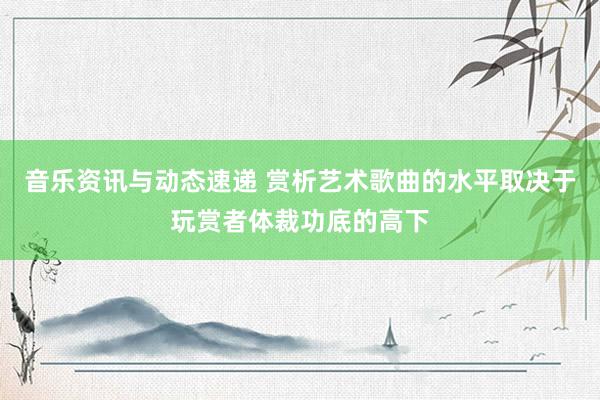 音乐资讯与动态速递 赏析艺术歌曲的水平取决于玩赏者体裁功底的高下